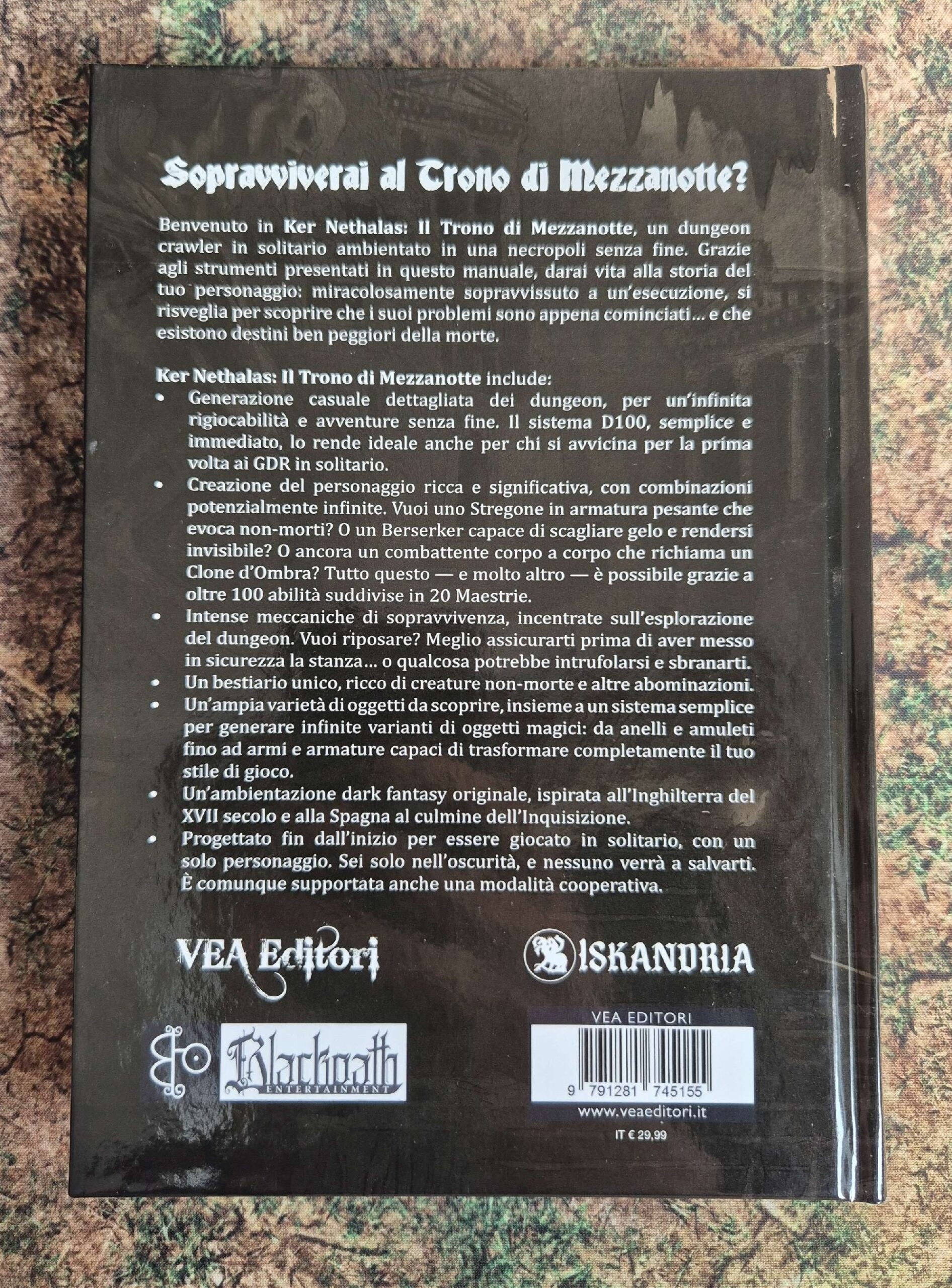 Sopravviverai al Trono di Mezzanotte?

Benvenuto in Ker Nethalas: Il Trono di Mezzanotte, un dungeon crawler in solitario ambientato in una necropoli senza fine. Grazie agli strumenti presentati in questo manuale, darai vita alla storia del tuo personaggio: miracolosamente sopravvissuto a un'esecuzione, si risveglia per scoprire che i suoi problemi sono appena cominciati... e che esistono destini ben peggiori della morte.

Ker Nethalas: Il Trono di Mezzanotte include:
• Generazione casuale dettagliata dei dungeon, per un'infinita rigiocabilità e avventure senza fine. Il sistema D100, semplice e immediato, lo rende ideale anche per chi si avvicina per la prima volta ai GDR in solitario.
• Creazione del personaggio ricca e significativa, con combinazioni potenzialmente infinite. Vuoi uno Stregone in armatura pesante che evoca non-morti? O un Berserker capace di scagliare gelo e rendersi invisibile? O ancora un combattente corpo a corpo che richiama un Clone d'Ombra? Tutto questo — e molto altro — è possibile grazie a oltre 100 abilità suddivise in 20 Maestrie.
• Intense meccaniche di sopravvivenza, incentrate sull'esplorazione del dungeon. Vuoi riposare? Meglio assicurarti prima di aver messo in sicurezza la stanza... o qualcosa potrebbe intrufolarsi e sbranarti.
• Un bestiario unico, ricco di creature non-morte e altre abominazioni.
• Un'ampia varietà di oggetti da scoprire, insieme a un sistema semplice per generare infinite varianti di oggetti magici: da anelli e amuleti fino ad armi e armature capaci di trasformare completamente il tuo stile di gioco.
• Un'ambientazione dark fantasy originale, ispirata all'Inghilterra del XVII secolo e alla Spagna al culmine dell'Inquisizione.
• Progettato fin dall'inizio per essere giocato in solitario, con un solo personaggio. Sei solo nell'oscurità, e nessuno verrà a salvarti. È comunque supportata anche una modalità cooperativa.

VEA Editori

ISKANDRIA

Blackoath ENTERTAINMENT

VEA EDITORI
9 791281 745155
www.veaeditori.it
IT € 29,99